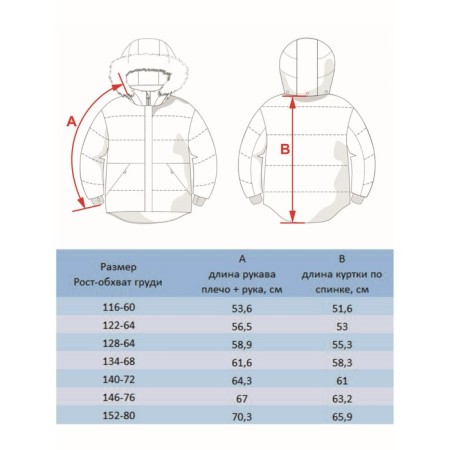 A

B

| Размер Рост-обхват груди | A длина рукава плечо + рука, см | B длина куртки по спинке, см |
|---|---|---|
| 116-60 | 53,6 | 51,6 |
| 122-64 | 56,5 | 53 |
| 128-64 | 58,9 | 55,3 |
| 134-68 | 61,6 | 58,3 |
| 140-72 | 64,3 | 61 |
| 146-76 | 67 | 63,2 |
| 152-80 | 70,3 | 65,9 |